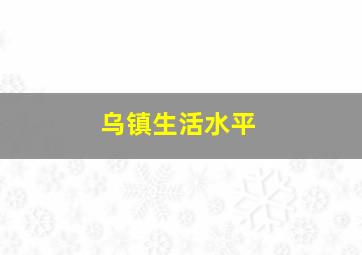 乌镇生活水平